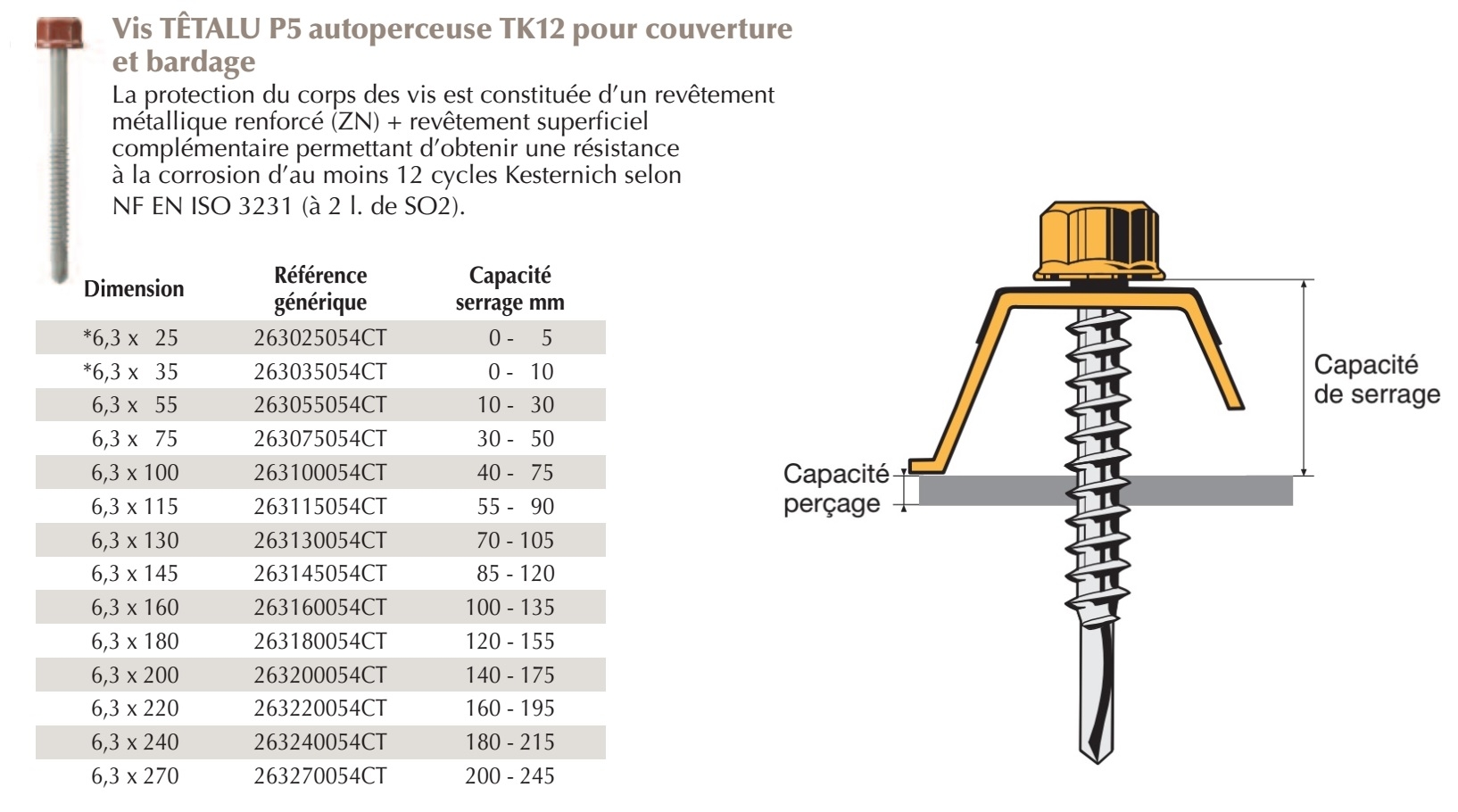 Vis TÊTALU P5 autoperceuse TK12 pour couverture et bardage

La protection du corps des vis est constituée d'un revêtement métallique renforcé (ZN) + revêtement superficiel complémentaire permettant d'obtenir une résistance à la corrosion d'au moins 12 cycles Kesternich selon NF EN ISO 3231 (à 2 l. de SO2).

| Dimension | Référence générique | Capacité serrage mm |
|---|---|---|
| *6,3 x 25 | 263025054CT | 0 - 5 |
| *6,3 x 35 | 263035054CT | 0 - 10 |
| 6,3 x 55 | 263055054CT | 10 - 30 |
| 6,3 x 75 | 263075054CT | 30 - 50 |
| 6,3 x 100 | 263100054CT | 40 - 75 |
| 6,3 x 115 | 263115054CT | 55 - 90 |
| 6,3 x 130 | 263130054CT | 70 - 105 |
| 6,3 x 145 | 263145054CT | 85 - 120 |
| 6,3 x 160 | 263160054CT | 100 - 135 |
| 6,3 x 180 | 263180054CT | 120 - 155 |
| 6,3 x 200 | 263200054CT | 140 - 175 |
| 6,3 x 220 | 263220054CT | 160 - 195 |
| 6,3 x 240 | 263240054CT | 180 - 215 |
| 6,3 x 270 | 263270054CT | 200 - 245 |

Capacité de serrage

Capacité perçage